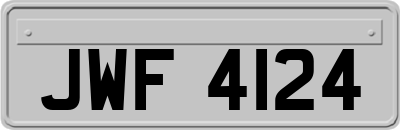 JWF 4124